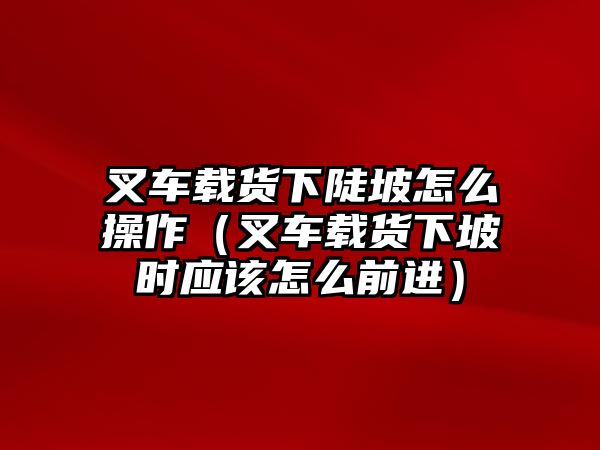 叉车载货下陡坡怎么操作（叉车载货下坡时应该怎么前进）